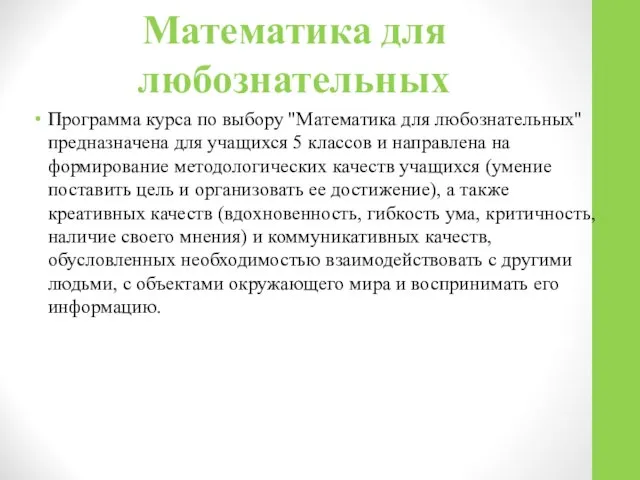 Математика для любознательных

• Программа курса по выбору "Математика для любознательных" предназначена для учащихся 5 классов и направлена на формирование методологических качеств учащихся (умение поставить цель и организовать ее достижение), а также креативных качеств (вдохновенность, гибкость ума, критичность, наличие своего мнения) и коммуникативных качеств, обусловленных необходимостью взаимодействовать с другими людьми, с объектами окружающего мира и воспринимать его информацию.